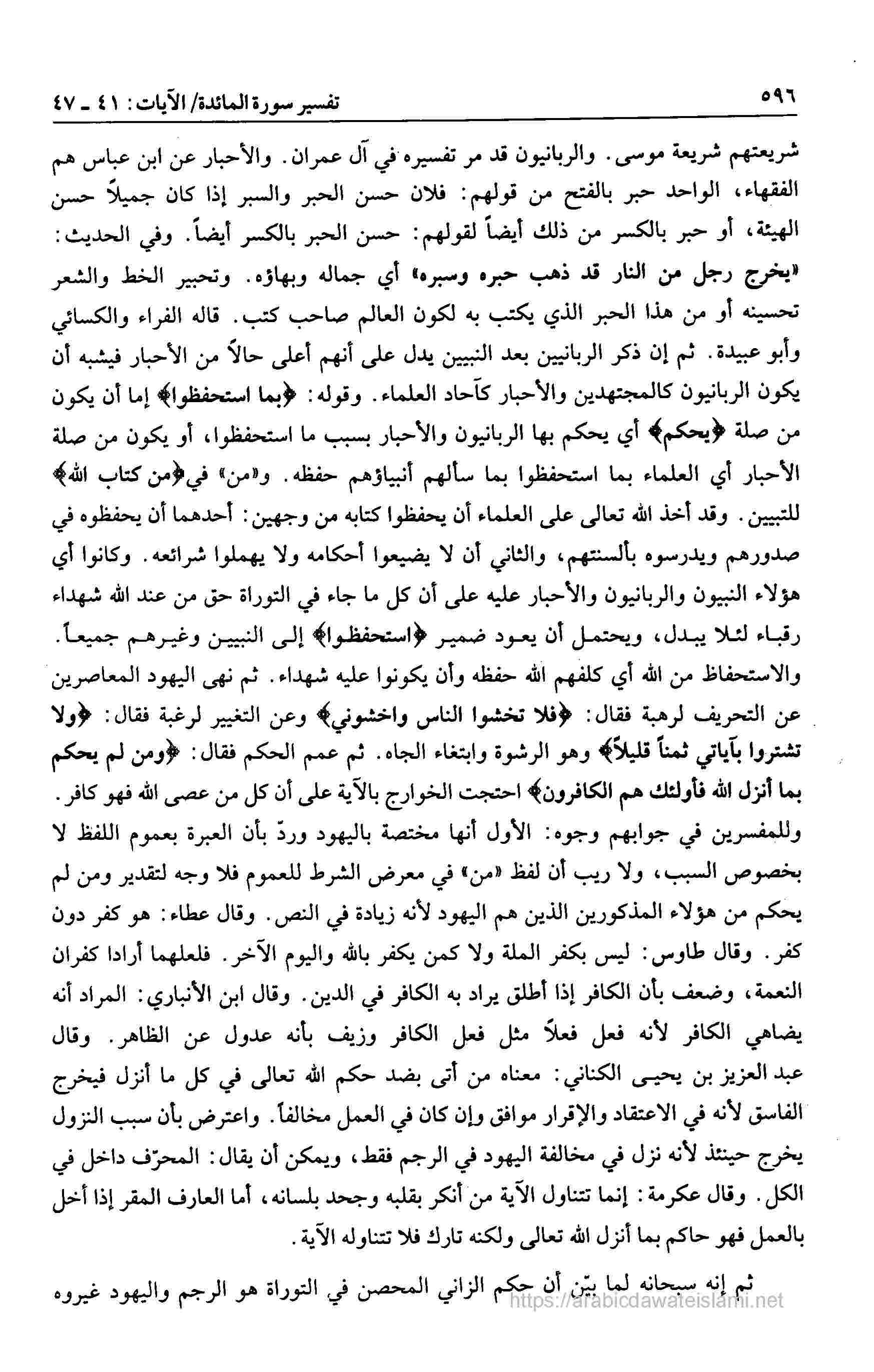 ٥٩٦ تفسير سورة المائدة/ الآيات: ٤١ ـ ٤٧

شريعتهم شريعة موسى. والربانيون قد مر تفسيره في آل عمران. والأحبار عن ابن عباس هم الفقهاء، الواحد حبر بالفتح من قولهم: فلان حسن الحبر والسبر إذا كان جميلاً حسن الهيئة، أو حبر بالكسر من ذلك أيضاً لقولهم: حسن الحبر بالكسر أيضاً. وفي الحديث: «يخرج رجل من النار قد ذهب حبره وسبره» أي جماله وبهاؤه. وتحبير الخط والشعر تحسينه أو من هذا الحبر الذي يكتب به لكون العالم صاحب كتب. قاله الفراء والكسائي وأبو عبيدة. ثم إن ذكر الربانيين بعد النبيين يدل على أنهم أعلى حالاً من الأحبار فيشبه أن يكون الربانيون كالمجتهدين والأحبار كآحاد العلماء. وقوله: ﴿بما استحفظوا﴾ إما أن يكون من صلة ﴿يحكم﴾ أي يحكم بها الربانيون والأحبار بسبب ما استحفظوا، أو يكون من صلة الأحبار أي العلماء بما استحفظوا بما سألهم أنبياؤهم حفظه. و«من» في﴿من كتاب الله﴾ للتبيين. وقد أخذ الله تعالى على العلماء أن يحفظوا كتابه من وجهين: أحدهما أن يحفظوه في صدورهم ويدرسوه بألسنتهم، والثاني أن لا يضيعوا أحكامه ولا يهملوا شرائعه. وكانوا أي هؤلاء النبيون والربانيون والأحبار عليه على أن كل ما جاء في التوراة حق من عند الله شهداء رقباء لئلا يبدل، ويحتمل أن يعود ضمير ﴿استحفظوا﴾ إلى النبيين وغيرهم جميعاً. والاستحفاظ من الله أي كلفهم الله حفظه وأن يكونوا عليه شهداء. ثم نهى اليهود المعاصرين عن التحريف لرهبة فقال: ﴿فلا تخشوا الناس واخشوني﴾ وعن التغيير لرغبة فقال: ﴿ولا تشتروا بآياتي ثمناً قليلاً﴾ وهو الرشوة وابتغاء الجاه. ثم عمم الحكم فقال: ﴿ومن لم يحكم بما أنزل الله فأولئك هم الكافرون﴾ احتجت الخوارج بالآية على أن كل من عصى الله فهو كافر. وللمفسرين في جوابهم وجوه: الأول أنها مختصة باليهود وردّ بأن العبرة بعموم اللفظ لا بخصوص السبب، ولا ريب أن لفظ «من» في معرض الشرط للعموم فلا وجه لتقدير ومن لم يحكم من هؤلاء المذكورين الذين هم اليهود لأنه زيادة في النص. وقال عطاء: هو كفر دون كفر. وقال طاوس: ليس بكفر الملة ولا كمن يكفر بالله واليوم الآخر. فلعلهما أرادا كفران النعمة، وضعف بأن الكافر إذا أطلق يراد به الكافر في الدين. وقال ابن الأنباري: المراد أنه يضاهي الكافر لأنه فعل فعلاً مثل فعل الكافر وزيف بأنه عدول عن الظاهر. وقال عبد العزيز بن يحيى الكناني: معناه من أتى بضد حكم الله تعالى في كل ما أنزل فيخرج الفاسق لأنه في الاعتقاد والإقرار موافق وإن كان في العمل مخالفاً. واعترض بأن سبب النزول يخرج حينئذ لأنه نزل في مخالفة اليهود في الرجم فقط، ويمكن أن يقال: المحرّف داخل في الكل. وقال عكرمة: إنما تتناول الآية من أنكر بقلبه وجحد بلسانه، أما العارف المقر إذا أخل بالعمل فهو حاكم بما أنزل الله تعالى ولكنه تارك فلا تتناوله الآية.

ثم إنه سبحانه لما بيّن أن حكم الزاني المحصن في التوراة هو الرجم واليهود غيروه

https://arabicdawateislami.net